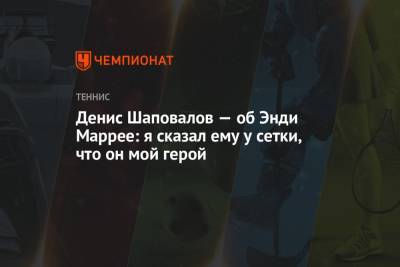 ЧЕМПИОНАТ

ТЕННИС

Денис Шаповалов — об Энди Маррее: я сказал ему у сетки, что он мой герой